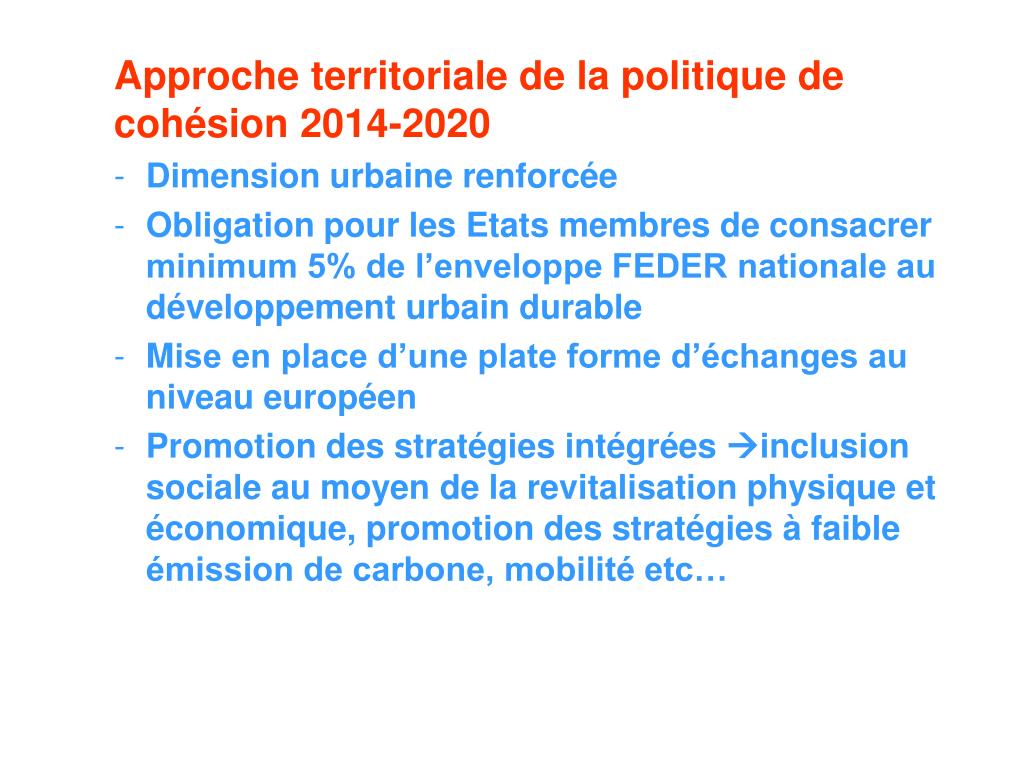 Approche territoriale de la politique de cohésion 2014-2020

- Dimension urbaine renforcée
- Obligation pour les Etats membres de consacrer minimum 5% de l'enveloppe FEDER nationale au développement urbain durable
- Mise en place d'une plate forme d'échanges au niveau européen
- Promotion des stratégies intégrées →inclusion sociale au moyen de la revitalisation physique et économique, promotion des stratégies à faible émission de carbone, mobilité etc…